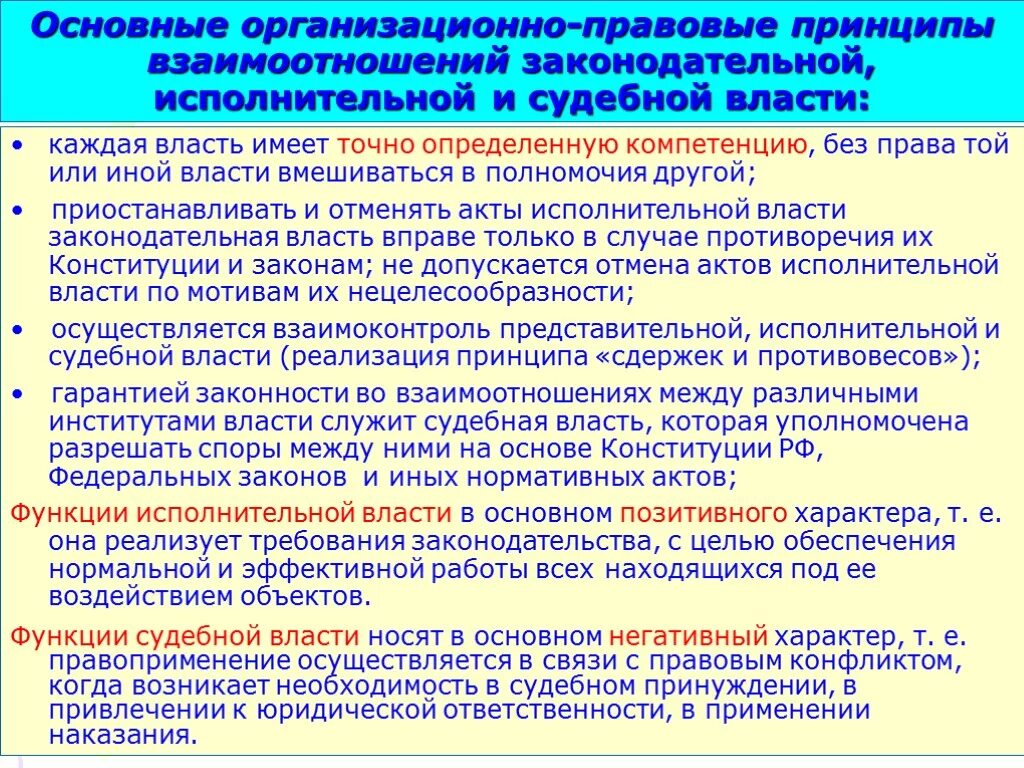 Основные организационно-правовые принципы взаимоотношений законодательной, исполнительной и судебной власти:

• каждая власть имеет точно определенную компетенцию, без права той или иной власти вмешиваться в полномочия другой;

• приостанавливать и отменять акты исполнительной власти законодательная власть вправе только в случае противоречия их Конституции и законам; не допускается отмена актов исполнительной власти по мотивам их нецелесообразности;

• осуществляется взаимоконтроль представительной, исполнительной и судебной власти (реализация принципа «сдержек и противовесов»);

• гарантией законности во взаимоотношениях между различными институтами власти служит судебная власть, которая уполномочена разрешать споры между ними на основе Конституции РФ, Федеральных законов и иных нормативных актов;

Функции исполнительной власти в основном позитивного характера, т. е. она реализует требования законодательства, с целью обеспечения нормальной и эффективной работы всех находящихся под ее воздействием объектов.

Функции судебной власти носят в основном негативный характер, т. е. правоприменение осуществляется в связи с правовым конфликтом, когда возникает необходимость в судебном принуждении, в привлечении к юридической ответственности, в применении наказания.